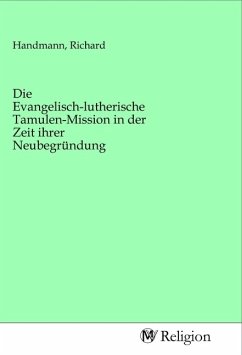 Handmann, Richard

Die Evangelisch-lutherische Tamulen-Mission in der Zeit ihrer Neubegründung

MV Religion